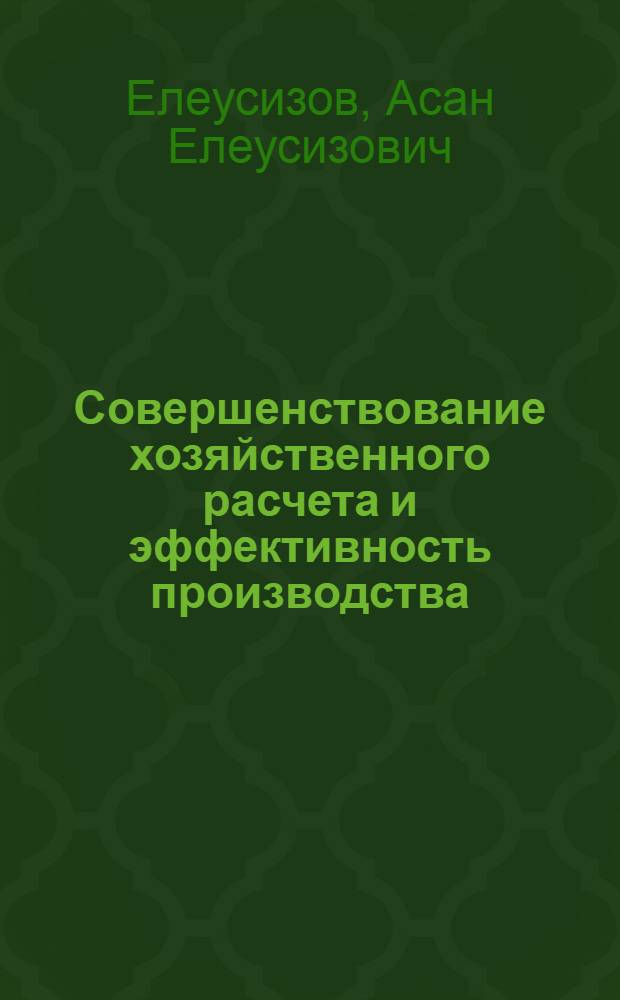 Елеусизов, Асан Елеусизович

Совершенствование хозяйственного расчета и эффективность производства